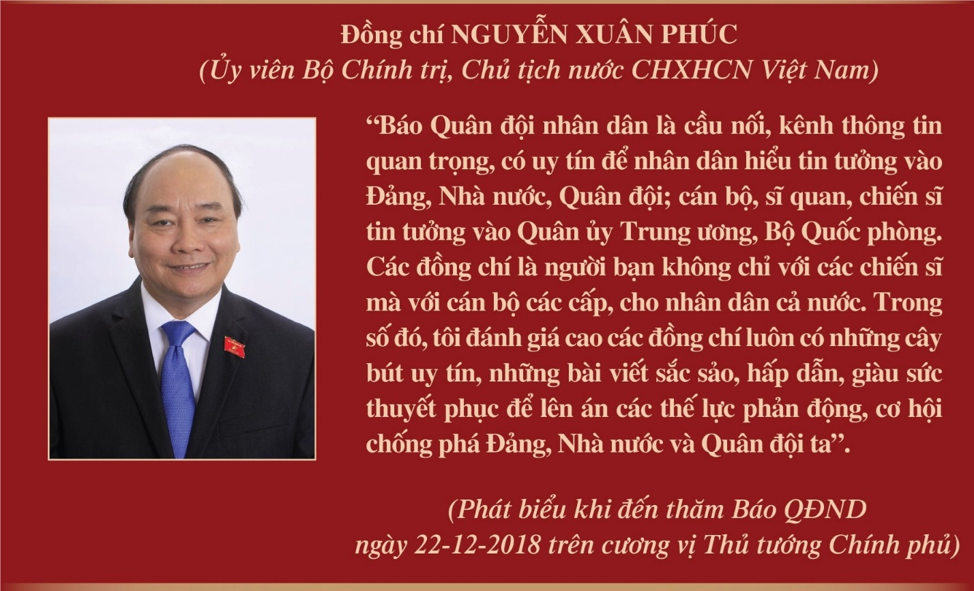 Đồng chí NGUYỄN XUÂN PHÚC
(Ủy viên Bộ Chính trị, Chủ tịch nước CHXHCN Việt Nam)

"Báo Quân đội nhân dân là cầu nối, kênh thông tin quan trọng, có uy tín để nhân dân hiểu tin tưởng vào Đảng, Nhà nước, Quân đội; cán bộ, sĩ quan, chiến sĩ tin tưởng vào Quân ủy Trung ương, Bộ Quốc phòng. Các đồng chí là người bạn không chỉ với các chiến sĩ mà với cán bộ các cấp, cho nhân dân cả nước. Trong số đó, tôi đánh giá cao các đồng chí luôn có những cây bút uy tín, những bài viết sắc sảo, hấp dẫn, giàu sức thuyết phục để lên án các thế lực phản động, cơ hội chống phá Đảng, Nhà nước và Quân đội ta".

(Phát biểu khi đến thăm Báo QĐND
ngày 22-12-2018 trên cương vị Thủ tướng Chính phủ)